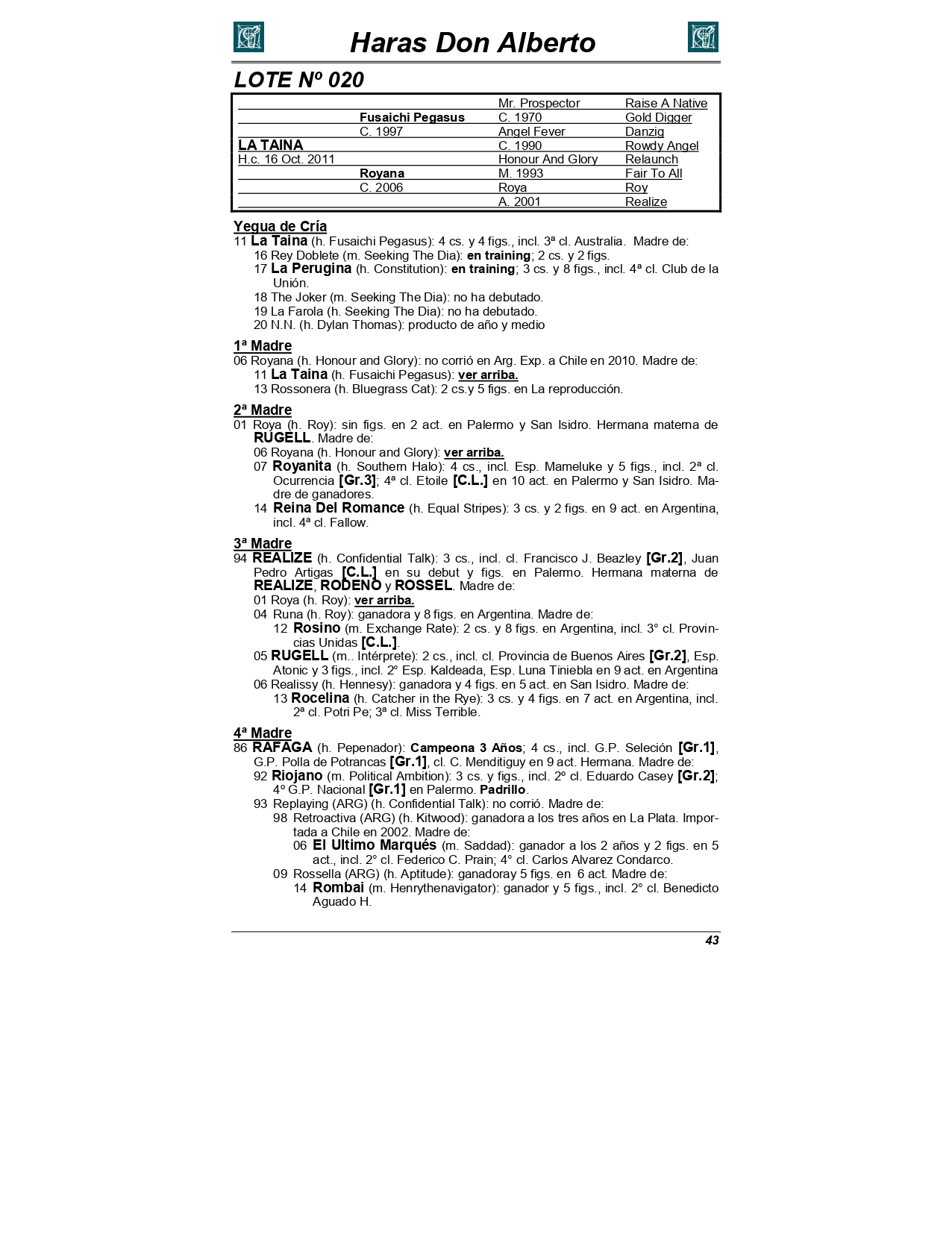 Haras Don Alberto

LOTE Nº 020

| | | | |
|---|---|---|---|
| | | Mr. Prospector | Raise A Native |
| | Fusaichi Pegasus | C. 1970 | Gold Digger |
| | C. 1997 | Angel Fever | Danzig |
| LA TAINA | | C. 1990 | Rowdy Angel |
| H.c. 16 Oct. 2011 | | Honour And Glory | Relaunch |
| | Royana | M. 1993 | Fair To All |
| | C. 2006 | Roya | Roy |
| | | A. 2001 | Realize |

Yegua de Cría
11 La Taina (h. Fusaichi Pegasus): 4 cs. y 4 figs., incl. 3ª cl. Australia. Madre de:
16 Rey Doblete (m. Seeking The Dia): en training; 2 cs. y 2 figs.
17 La Perugina (h. Constitution): en training; 3 cs. y 8 figs., incl. 4ª cl. Club de la Unión.
18 The Joker (m. Seeking The Dia): no ha debutado.
19 La Farola (h. Seeking The Dia): no ha debutado.
20 N.N. (h. Dylan Thomas): producto de año y medio

1ª Madre
06 Royana (h. Honour and Glory): no corrió en Arg. Exp. a Chile en 2010. Madre de:
11 La Taina (h. Fusaichi Pegasus): ver arriba.
13 Rossonera (h. Bluegrass Cat): 2 cs.y 5 figs. en La reproducción.

2ª Madre
01 Roya (h. Roy): sin figs. en 2 act. en Palermo y San Isidro. Hermana materna de RUGELL. Madre de:
06 Royana (h. Honour and Glory): ver arriba.
07 Royanita (h. Southern Halo): 4 cs., incl. Esp. Mameluke y 5 figs., incl. 2ª cl. Ocurrencia [Gr.3]; 4ª cl. Etoile [C.L.] en 10 act. en Palermo y San Isidro. Madre de ganadores.
14 Reina Del Romance (h. Equal Stripes): 3 cs. y 2 figs. en 9 act. en Argentina, incl. 4ª cl. Fallow.

3ª Madre
94 REALIZE (h. Confidential Talk): 3 cs., incl. cl. Francisco J. Beazley [Gr.2], Juan Pedro Artigas [C.L.] en su debut y figs. en Palermo. Hermana materna de REALIZE, RODENO y ROSSEL. Madre de:
01 Roya (h. Roy): ver arriba.
04 Runa (h. Roy): ganadora y 8 figs. en Argentina. Madre de:
12 Rosino (m. Exchange Rate): 2 cs. y 8 figs. en Argentina, incl. 3° cl. Provincias Unidas [C.L.].
05 RUGELL (m.. Intérprete): 2 cs., incl. cl. Provincia de Buenos Aires [Gr.2], Esp. Atonic y 3 figs., incl. 2° Esp. Kaldeada, Esp. Luna Tiniebla en 9 act. en Argentina
06 Realissy (h. Hennesy): ganadora y 4 figs. en 5 act. en San Isidro. Madre de:
13 Rocelina (h. Catcher in the Rye): 3 cs. y 4 figs. en 7 act. en Argentina, incl. 2ª cl. Potri Pe; 3ª cl. Miss Terrible.

4ª Madre
86 RAFAGA (h. Pepenador): Campeona 3 Años; 4 cs., incl. G.P. Seleción [Gr.1], G.P. Polla de Potrancas [Gr.1], cl. C. Menditiguy en 9 act. Hermana. Madre de:
92 Riojano (m. Political Ambition): 3 cs. y figs., incl. 2º cl. Eduardo Casey [Gr.2]; 4º G.P. Nacional [Gr.1] en Palermo. Padrillo.
93 Replaying (ARG) (h. Confidential Talk): no corrió. Madre de:
98 Retroactiva (ARG) (h. Kitwood): ganadora a los tres años en La Plata. Importada a Chile en 2002. Madre de:
06 El Ultimo Marqués (m. Saddad): ganador a los 2 años y 2 figs. en 5 act., incl. 2° cl. Federico C. Prain; 4° cl. Carlos Alvarez Condarco.
09 Rossella (ARG) (h. Aptitude): ganadoray 5 figs. en 6 act. Madre de:
14 Rombai (m. Henrythenavigator): ganador y 5 figs., incl. 2° cl. Benedicto Aguado H.

43